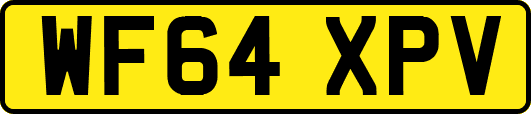 WF64 XPV